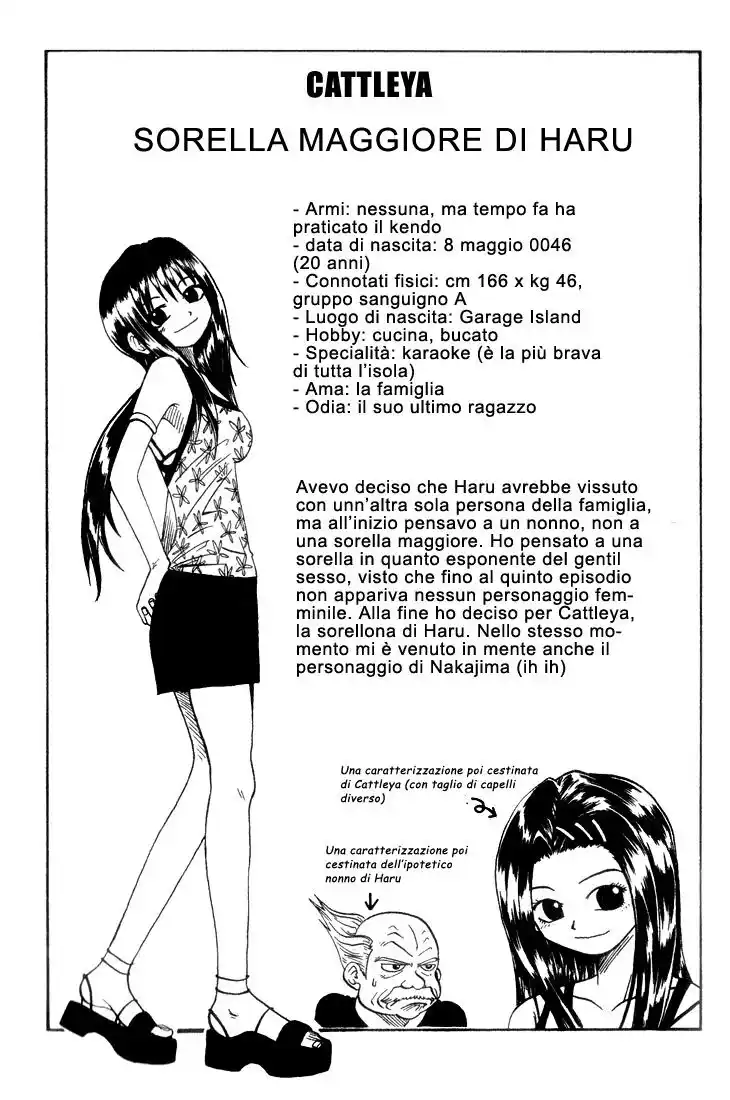 CATTLEYA

SORELLA MAGGIORE DI HARU

- Armi: nessuna, ma tempo fa ha praticato il kendo
- data di nascita: 8 maggio 0046 (20 anni)
- Connotati fisici: cm 166 x kg 46, gruppo sanguigno A
- Luogo di nascita: Garage Island
- Hobby: cucina, bucato
- Specialità: karaoke (è la più brava di tutta l'isola)
- Ama: la famiglia
- Odia: il suo ultimo ragazzo

Avevo deciso che Haru avrebbe vissuto con unn'altra sola persona della famiglia, ma all'inizio pensavo a un nonno, non a una sorella maggiore. Ho pensato a una sorella in quanto esponente del gentil sesso, visto che fino al quinto episodio non appariva nessun personaggio femminile. Alla fine ho deciso per Cattleya, la sorellona di Haru. Nello stesso momento mi è venuto in mente anche il personaggio di Nakajima (ih ih)

Una caratterizzazione poi cestinata di Cattleya (con taglio di capelli diverso)

Una caratterizzazione poi cestinata dell'ipotetico nonno di Haru